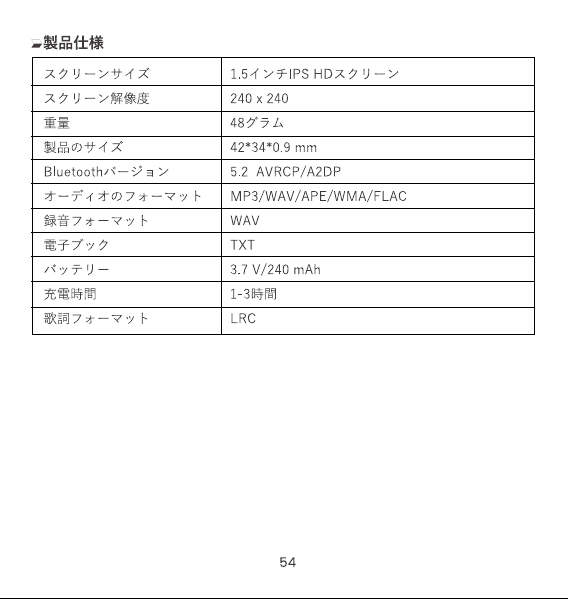 製品仕様

| スクリーンサイズ | 1.5インチIPS HDスクリーン |
|---|---|
| スクリーン解像度 | 240 x 240 |
| 重量 | 48グラム |
| 製品のサイズ | 42*34*0.9 mm |
| Bluetoothバージョン | 5.2 AVRCP/A2DP |
| オーディオのフォーマット | MP3/WAV/APE/WMA/FLAC |
| 録音フォーマット | WAV |
| 電子ブック | TXT |
| バッテリー | 3.7 V/240 mAh |
| 充電時間 | 1-3時間 |
| 歌詞フォーマット | LRC |

54